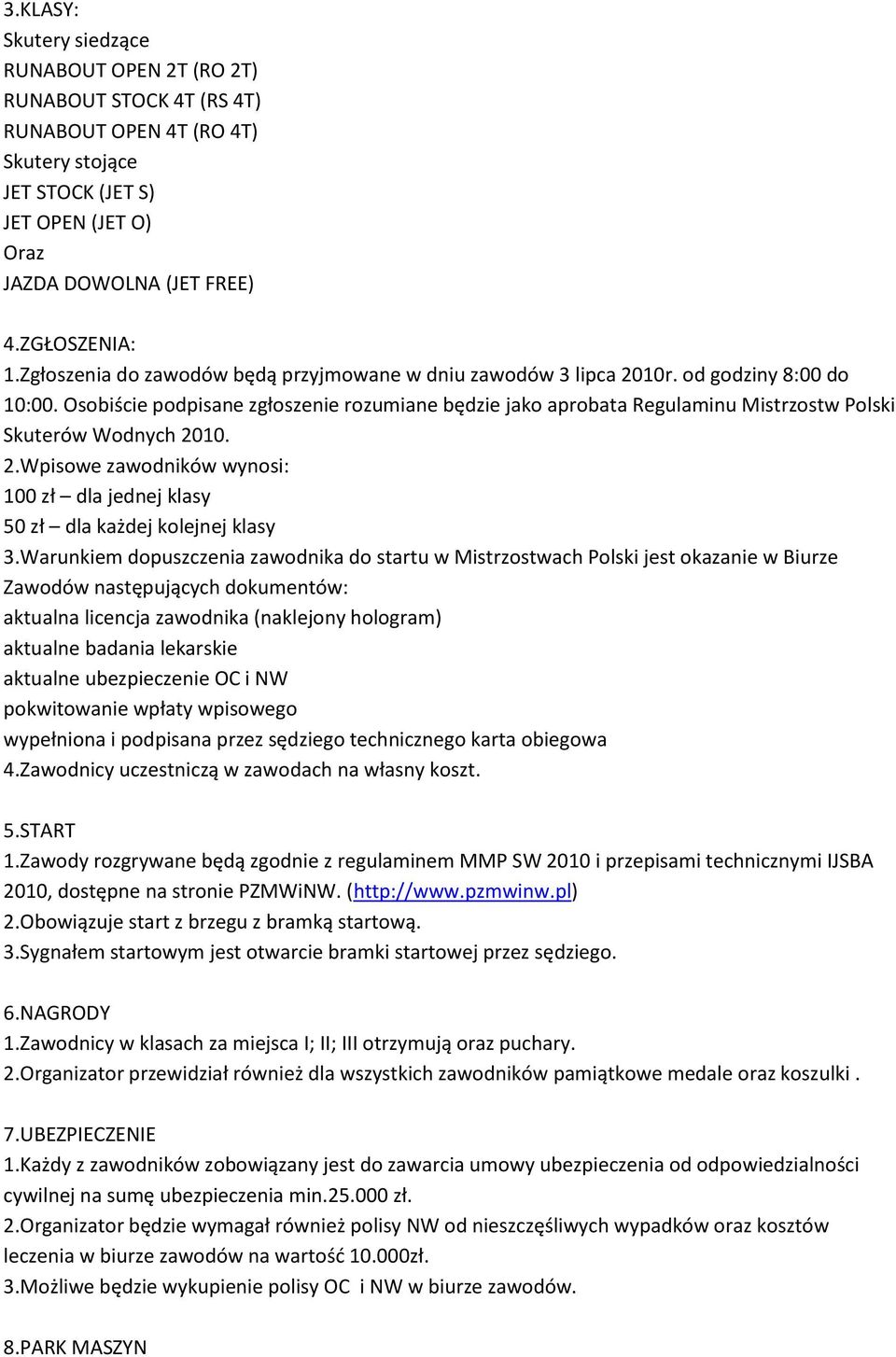 3.KLASY:
Skutery siedzące
RUNABOUT OPEN 2T (RO 2T)
RUNABOUT STOCK 4T (RS 4T)
RUNABOUT OPEN 4T (RO 4T)
Skutery stojące
JET STOCK (JET S)
JET OPEN (JET O)
Oraz
JAZDA DOWOLNA (JET FREE)

4.ZGŁOSZENIA:
1.Zgłoszenia do zawodów będą przyjmowane w dniu zawodów 3 lipca 2010r. od godziny 8:00 do 10:00. Osobiście podpisane zgłoszenie rozumiane będzie jako aprobata Regulaminu Mistrzostw Polski Skuterów Wodnych 2010.
2.Wpisowe zawodników wynosi:
100 zł – dla jednej klasy
50 zł – dla każdej kolejnej klasy
3.Warunkiem dopuszczenia zawodnika do startu w Mistrzostwach Polski jest okazanie w Biurze Zawodów następujących dokumentów:
aktualna licencja zawodnika (naklejony hologram)
aktualne badania lekarskie
aktualne ubezpieczenie OC i NW
pokwitowanie wpłaty wpisowego
wypełniona i podpisana przez sędziego technicznego karta obiegowa
4.Zawodnicy uczestniczą w zawodach na własny koszt.

5.START
1.Zawody rozgrywane będą zgodnie z regulaminem MMP SW 2010 i przepisami technicznymi IJSBA 2010, dostępne na stronie PZMWiNW. (http://www.pzmwinw.pl)
2.Obowiązuje start z brzegu z bramką startową.
3.Sygnałem startowym jest otwarcie bramki startowej przez sędziego.

6.NAGRODY
1.Zawodnicy w klasach za miejsca I; II; III otrzymują oraz puchary.
2.Organizator przewidział również dla wszystkich zawodników pamiątkowe medale oraz koszulki .

7.UBEZPIECZENIE
1.Każdy z zawodników zobowiązany jest do zawarcia umowy ubezpieczenia od odpowiedzialności cywilnej na sumę ubezpieczenia min.25.000 zł.
2.Organizator będzie wymagał również polisy NW od nieszczęśliwych wypadków oraz kosztów leczenia w biurze zawodów na wartość 10.000zł.
3.Możliwe będzie wykupienie polisy OC i NW w biurze zawodów.

8.PARK MASZYN